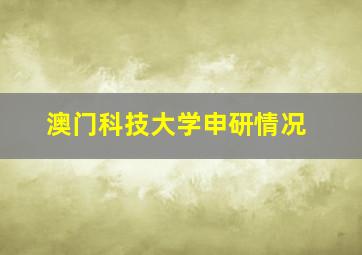 澳门科技大学申研情况